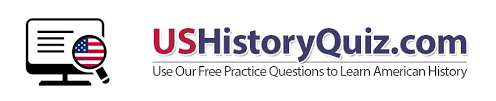 USHistoryQuiz.com
Use Our Free Practice Questions to Learn American History